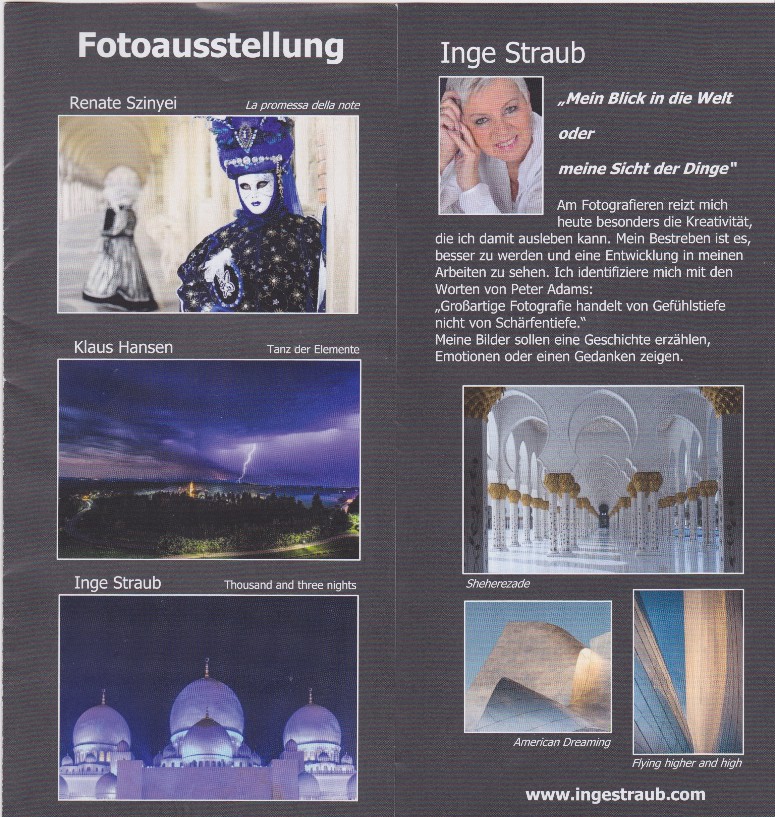 Fotoausstellung

Renate Szinyei

La promessa della note

Klaus Hansen

Tanz der Elemente

Inge Straub

Thousand and three nights

Inge Straub

„Mein Blick in die Welt

oder

meine Sicht der Dinge"

Am Fotografieren reizt mich heute besonders die Kreativität, die ich damit ausleben kann. Mein Bestreben ist es, besser zu werden und eine Entwicklung in meinen Arbeiten zu sehen. Ich identifiziere mich mit den Worten von Peter Adams:
„Großartige Fotografie handelt von Gefühlstiefe nicht von Schärfentiefe."
Meine Bilder sollen eine Geschichte erzählen, Emotionen oder einen Gedanken zeigen.

Sheherezade

American Dreaming

Flying higher and high

www.ingestraub.com